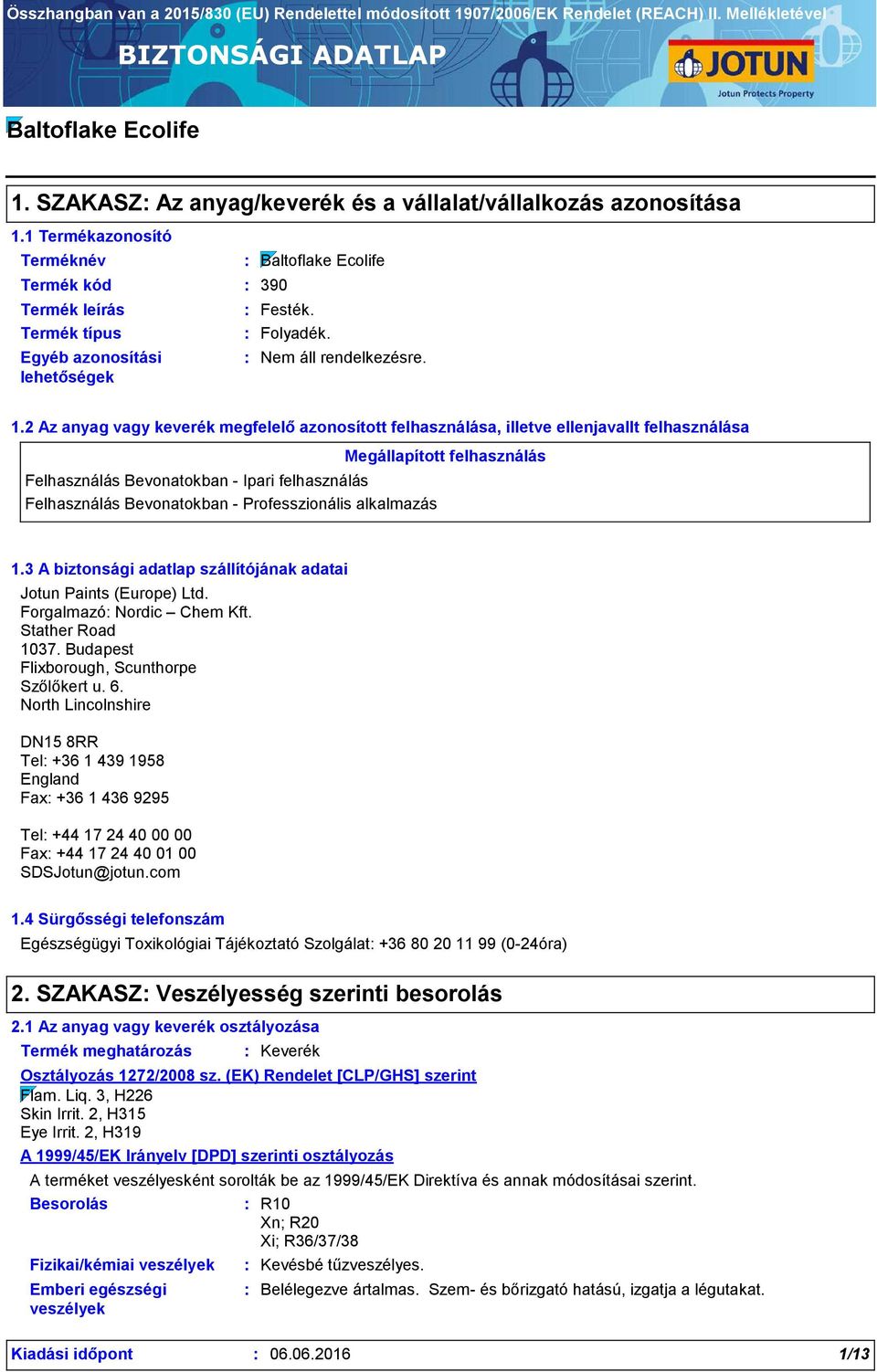 Összhangban van a 2015/830 (EU) Rendelettel módosított 1907/2006/EK Rendelet (REACH) II. Mellékletével

BIZTONSÁGI ADATLAP

JOTUN
Jotun Protects Property

Baltoflake Ecolife

1. SZAKASZ: Az anyag/keverék és a vállalat/vállalkozás azonosítása

1.1 Termékazonosító

Terméknév : Baltoflake Ecolife
Termék kód : 390
Termék leírás : Festék.
Termék típus : Folyadék.
Egyéb azonosítási lehetőségek : Nem áll rendelkezésre.

1.2 Az anyag vagy keverék megfelelő azonosított felhasználása, illetve ellenjavallt felhasználása

Megállapított felhasználás
Felhasználás Bevonatokban - Ipari felhasználás
Felhasználás Bevonatokban - Professzionális alkalmazás

1.3 A biztonsági adatlap szállítójának adatai

Jotun Paints (Europe) Ltd.
Forgalmazó: Nordic – Chem Kft.
Stather Road
1037. Budapest
Flixborough, Scunthorpe
Szőlőkert u. 6.
North Lincolnshire

DN15 8RR
Tel: +36 1 439 1958
England
Fax: +36 1 436 9295

Tel: +44 17 24 40 00 00
Fax: +44 17 24 40 01 00
SDSJotun@jotun.com

1.4 Sürgősségi telefonszám

Egészségügyi Toxikológiai Tájékoztató Szolgálat: +36 80 20 11 99 (0-24óra)

2. SZAKASZ: Veszélyesség szerinti besorolás

2.1 Az anyag vagy keverék osztályozása

Termék meghatározás : Keverék

Osztályozás 1272/2008 sz. (EK) Rendelet [CLP/GHS] szerint
Flam. Liq. 3, H226
Skin Irrit. 2, H315
Eye Irrit. 2, H319

A 1999/45/EK Irányelv [DPD] szerinti osztályozás
A terméket veszélyesként sorolták be az 1999/45/EK Direktíva és annak módosításai szerint.

Besorolás : R10
Xn; R20
Xi; R36/37/38

Fizikai/kémiai veszélyek : Kevésbé tűzveszélyes.

Emberi egészségi veszélyek : Belélegezve ártalmas. Szem- és bőrizgató hatású, izgatja a légutakat.

Kiadási időpont : 06.06.2016 1/13